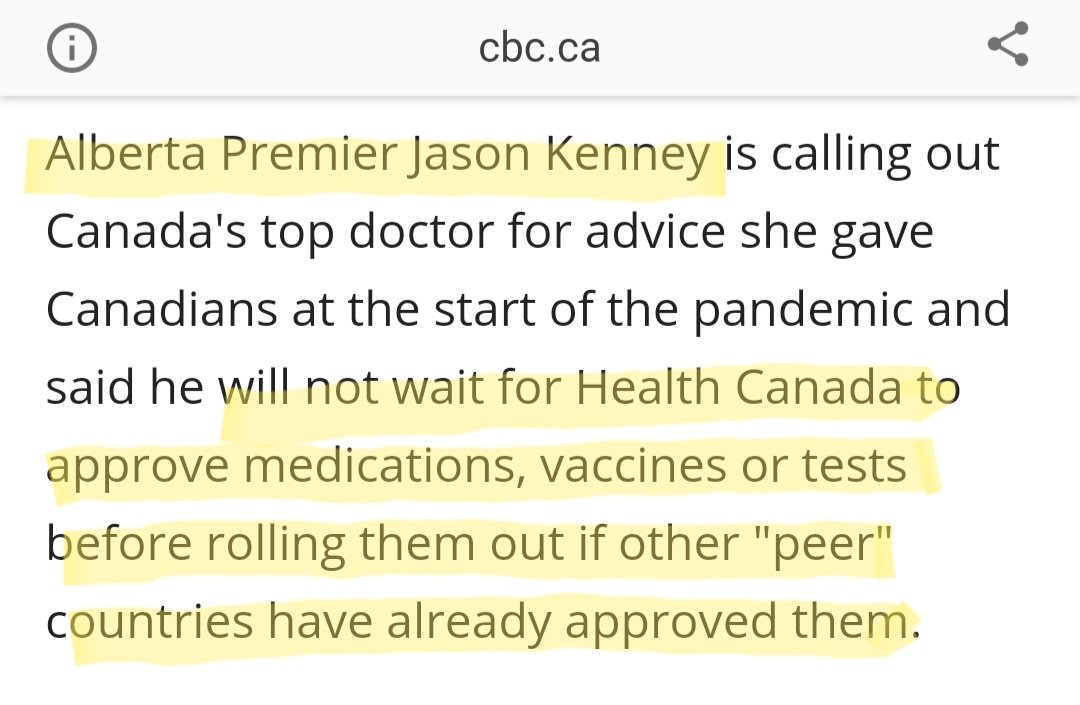 cbc.ca

Alberta Premier Jason Kenney is calling out Canada's top doctor for advice she gave Canadians at the start of the pandemic and said he will not wait for Health Canada to approve medications, vaccines or tests before rolling them out if other "peer" countries have already approved them.